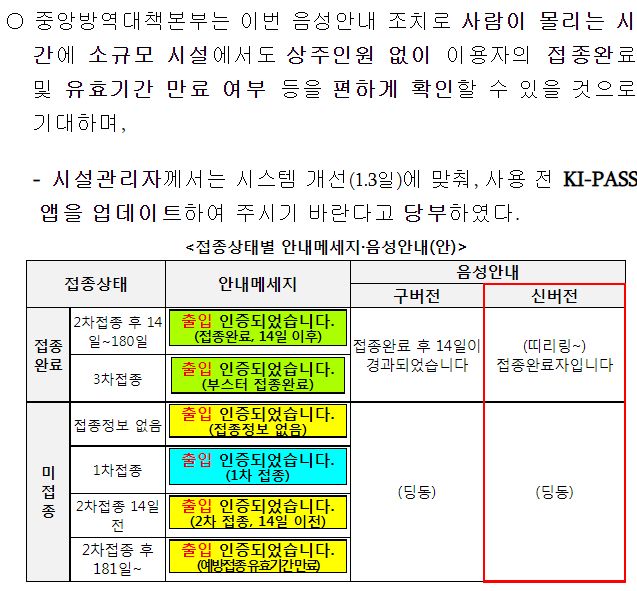 ○ 중앙방역대책본부는 이번 음성안내 조치로 사람이 몰리는 시간에 소규모 시설에서도 상주인원 없이 이용자의 접종완료 및 유효기간 만료 여부 등을 편하게 확인할 수 있을 것으로 기대하며,

- 시설관리자께서는 시스템 개선(1.3일)에 맞춰, 사용 전 KI-PASS 앱을 업데이트하여 주시기 바란다고 당부하였다.

<접종상태별 안내메세지·음성안내(안)>

| 접종상태 | | 안내메세지 | 음성안내 | |
|---|---|---|---|---|
| | | | 구버전 | 신버전 |
| 접종완료 | 2차접종 후 14일~180일 | 출입 인증되었습니다. (접종완료, 14일 이후) | 접종완료 후 14일이 경과되었습니다 | (띠리링~) 접종완료자입니다 |
| | 3차접종 | 출입 인증되었습니다. (부스터 접종완료) | | |
| 미접종 | 접종정보 없음 | 출입 인증되었습니다. (접종정보 없음) | (딩동) | (딩동) |
| | 1차접종 | 출입 인증되었습니다. (1차 접종) | | |
| | 2차접종 14일 전 | 출입 인증되었습니다. (2차 접종, 14일 이전) | | |
| | 2차접종 후 181일~ | 출입 인증되었습니다. (예방접종 유효기간만료) | | |